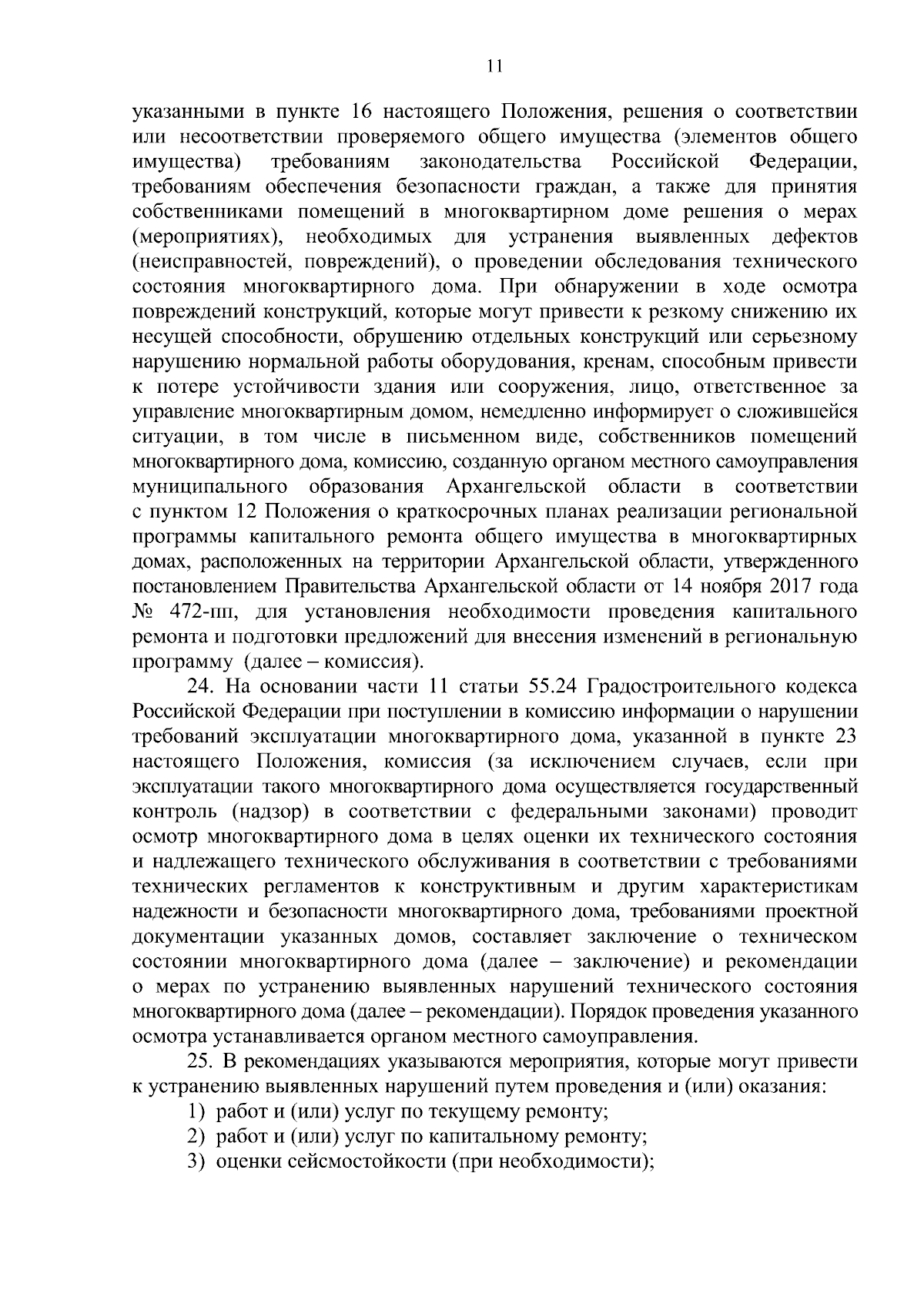 11

указанными в пункте 16 настоящего Положения, решения о соответствии или несоответствии проверяемого общего имущества (элементов общего имущества) требованиям законодательства Российской Федерации, требованиям обеспечения безопасности граждан, а также для принятия собственниками помещений в многоквартирном доме решения о мерах (мероприятиях), необходимых для устранения выявленных дефектов (неисправностей, повреждений), о проведении обследования технического состояния многоквартирного дома. При обнаружении в ходе осмотра повреждений конструкций, которые могут привести к резкому снижению их несущей способности, обрушению отдельных конструкций или серьезному нарушению нормальной работы оборудования, кренам, способным привести к потере устойчивости здания или сооружения, лицо, ответственное за управление многоквартирным домом, немедленно информирует о сложившейся ситуации, в том числе в письменном виде, собственников помещений многоквартирного дома, комиссию, созданную органом местного самоуправления муниципального образования Архангельской области в соответствии с пунктом 12 Положения о краткосрочных планах реализации региональной программы капитального ремонта общего имущества в многоквартирных домах, расположенных на территории Архангельской области, утвержденного постановлением Правительства Архангельской области от 14 ноября 2017 года № 472-пп, для установления необходимости проведения капитального ремонта и подготовки предложений для внесения изменений в региональную программу (далее – комиссия).

24. На основании части 11 статьи 55.24 Градостроительного кодекса Российской Федерации при поступлении в комиссию информации о нарушении требований эксплуатации многоквартирного дома, указанной в пункте 23 настоящего Положения, комиссия (за исключением случаев, если при эксплуатации такого многоквартирного дома осуществляется государственный контроль (надзор) в соответствии с федеральными законами) проводит осмотр многоквартирного дома в целях оценки их технического состояния и надлежащего технического обслуживания в соответствии с требованиями технических регламентов к конструктивным и другим характеристикам надежности и безопасности многоквартирного дома, требованиями проектной документации указанных домов, составляет заключение о техническом состоянии многоквартирного дома (далее – заключение) и рекомендации о мерах по устранению выявленных нарушений технического состояния многоквартирного дома (далее – рекомендации). Порядок проведения указанного осмотра устанавливается органом местного самоуправления.

25. В рекомендациях указываются мероприятия, которые могут привести к устранению выявленных нарушений путем проведения и (или) оказания:

1) работ и (или) услуг по текущему ремонту;
2) работ и (или) услуг по капитальному ремонту;
3) оценки сейсмостойкости (при необходимости);